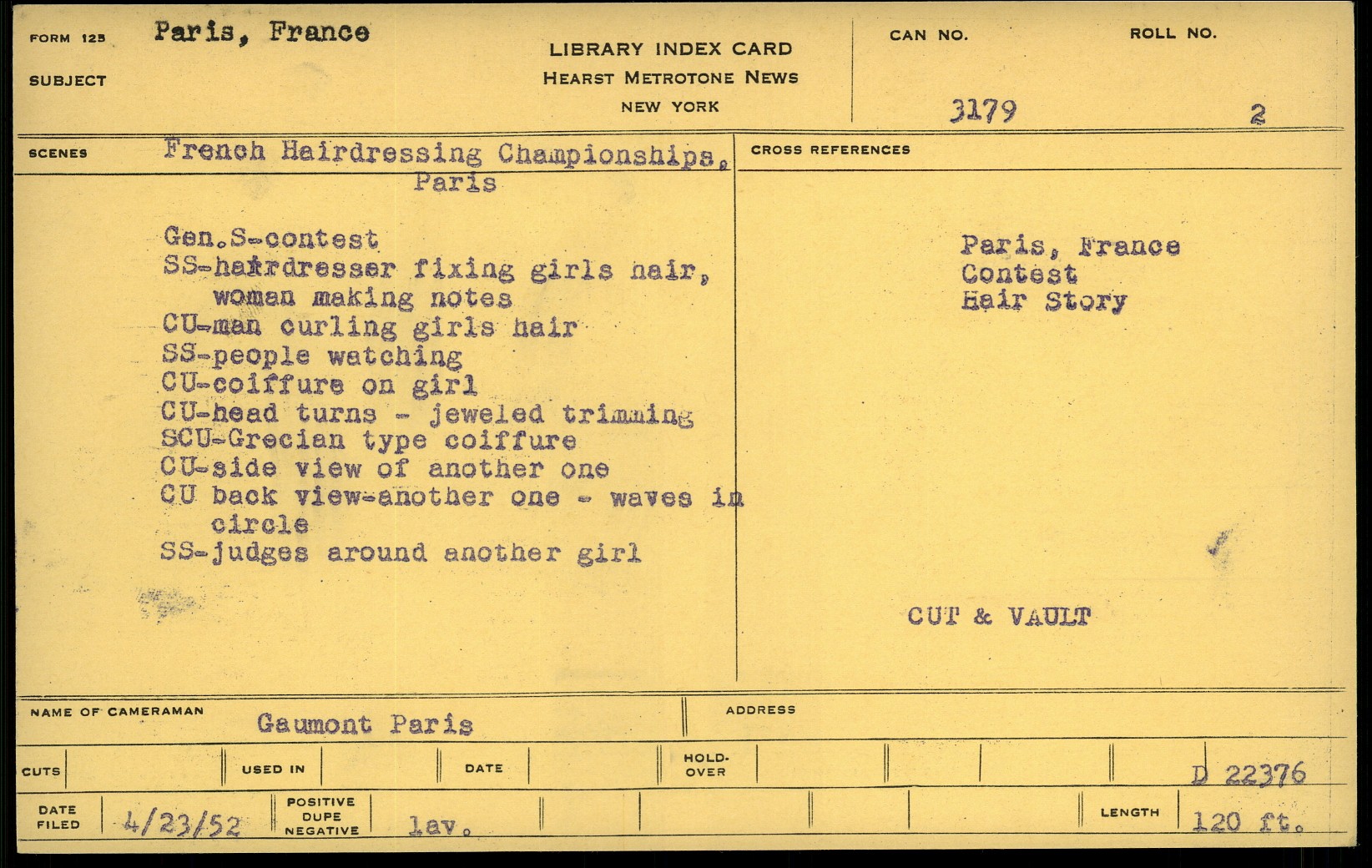 FORM 125 Paris, France

SUBJECT

LIBRARY INDEX CARD
HEARST METROTONE NEWS
NEW YORK

CAN NO. 3179

ROLL NO. 2

SCENES French Hairdressing Championships, Paris

Gen.S-contest
SS-hairdresser fixing girls hair, woman making notes
CU-man curling girls hair
SS-people watching
CU-coiffure on girl
CU-head turns - jeweled trimming
SCU-Grecian type coiffure
CU-side view of another one
CU back view-another one - waves in circle
SS-judges around another girl

CROSS REFERENCES

Paris, France
Contest
Hair Story

CUT & VAULT

NAME OF CAMERAMAN Gaumont Paris

ADDRESS

CUTS

USED IN

DATE

HOLD-OVER

D 22376

DATE FILED 4/23/52

POSITIVE DUPE NEGATIVE lav.

LENGTH 120 ft.